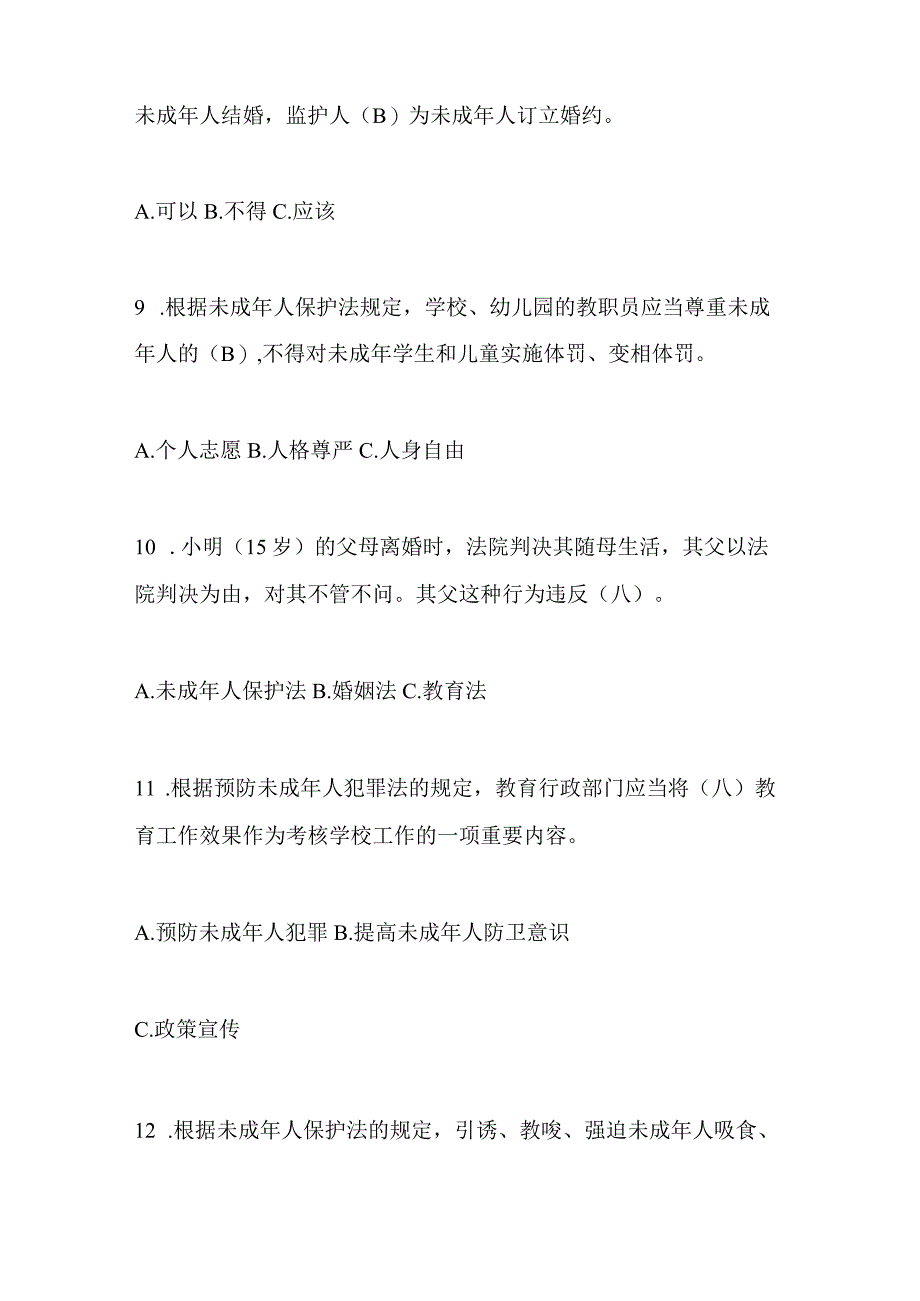 未成年人结婚，监护人（B）为未成年人订立婚约。

A.可以 B.不得 C.应该

9 .根据未成年人保护法规定，学校、幼儿园的教职员应当尊重未成年人的（B）,不得对未成年学生和儿童实施体罚、变相体罚。

A.个人志愿 B.人格尊严 C.人身自由

10 . 小明（15岁）的父母离婚时，法院判决其随母生活，其父以法院判决为由，对其不管不问。其父这种行为违反（八）。

A.未成年人保护法 B.婚姻法 C.教育法

11 .根据预防未成年人犯罪法的规定，教育行政部门应当将（八）教育工作效果作为考核学校工作的一项重要内容。

A.预防未成年人犯罪 B.提高未成年人防卫意识

C.政策宣传

12 .根据未成年人保护法的规定，引诱、教唆、强迫未成年人吸食、